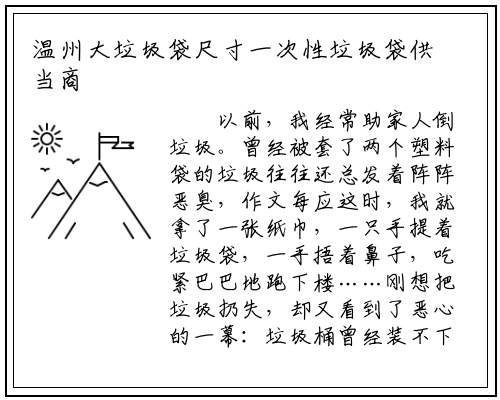 温州大垃圾袋尺寸一次性垃圾袋供当商

以前，我经常助家人倒垃圾。曾经被套了两个塑料袋的垃圾往往还总发着阵阵恶臭，作文每应这时，我就拿了一张纸巾，一只手提着垃圾袋，一手捂着鼻子，吃紧巴巴地跑下楼……刚想把垃圾扔失，却又看到了恶心的一幕：垃圾桶曾经装不下